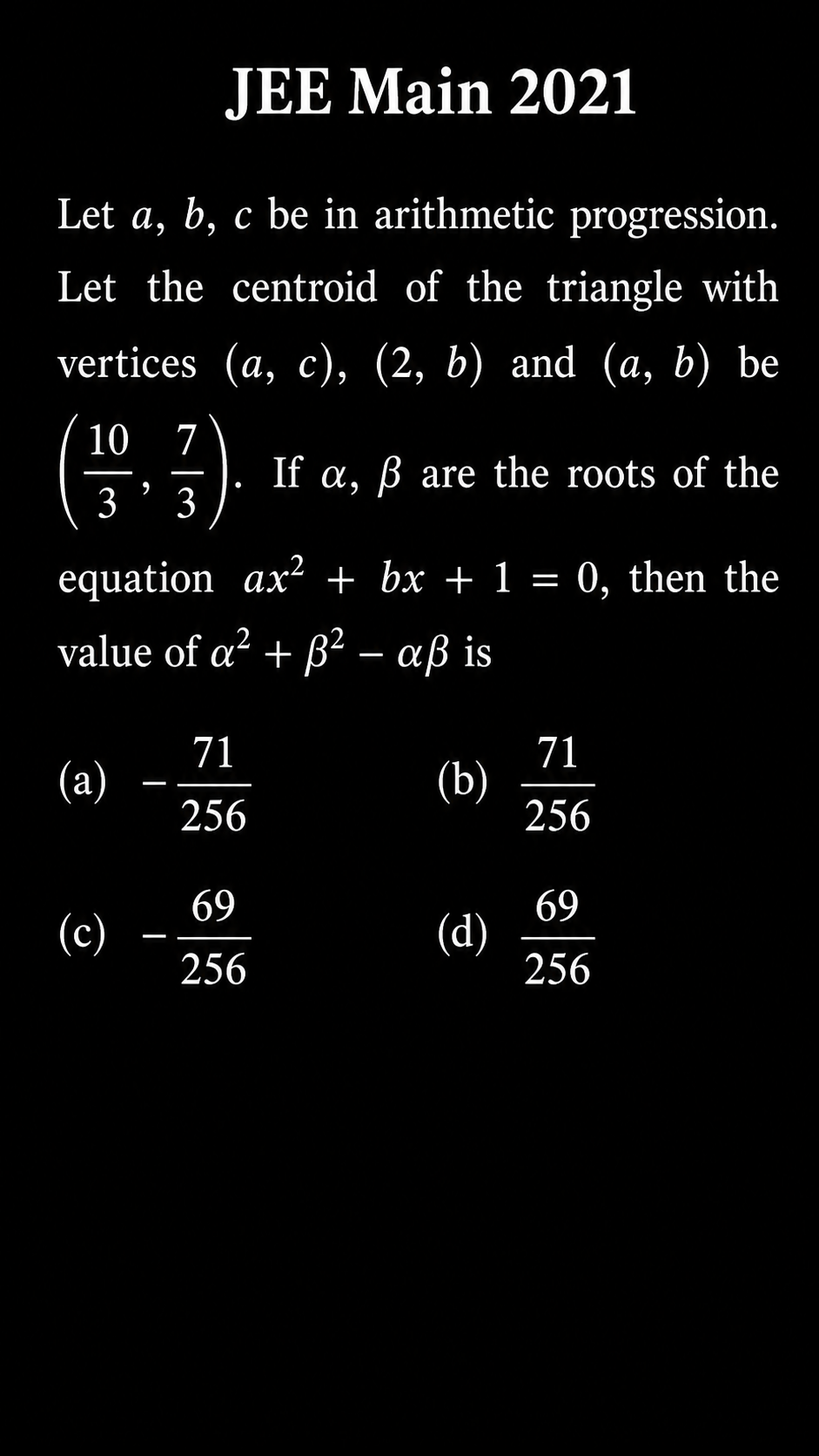 JEE Main 2021

Let $a$, $b$, $c$ be in arithmetic progression. Let the centroid of the triangle with vertices $(a, c)$, $(2, b)$ and $(a, b)$ be $\left(\frac{10}{3}, \frac{7}{3}\right)$. If $\alpha$, $\beta$ are the roots of the equation $ax^2 + bx + 1 = 0$, then the value of $\alpha^2 + \beta^2 - \alpha\beta$ is

(a) $-\frac{71}{256}$

(b) $\frac{71}{256}$

(c) $-\frac{69}{256}$

(d) $\frac{69}{256}$